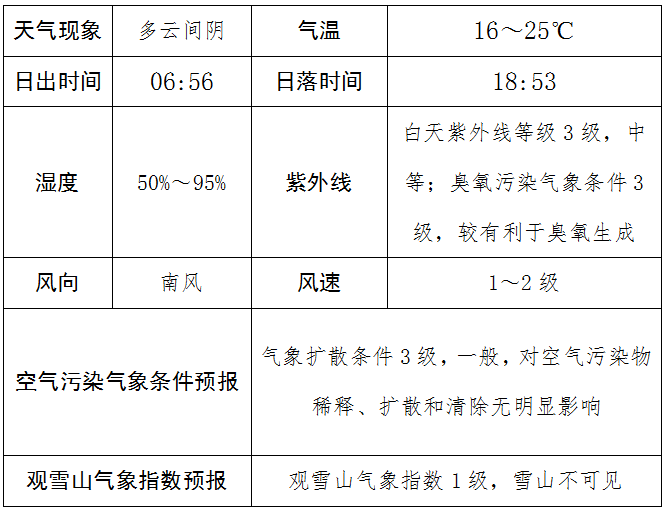 | 天气现象 | 多云间阴 | 气温 | 16～25℃ |
|---|---|---|---|
| 日出时间 | 06:56 | 日落时间 | 18:53 |
| 湿度 | 50%～95% | 紫外线 | 白天紫外线等级3级，中等；臭氧污染气象条件3级，较有利于臭氧生成 |
| 风向 | 南风 | 风速 | 1～2级 |
| 空气污染气象条件预报 | | 气象扩散条件3级，一般，对空气污染物稀释、扩散和清除无明显影响 | |
| 观雪山气象指数预报 | | 观雪山气象指数1级，雪山不可见 | |